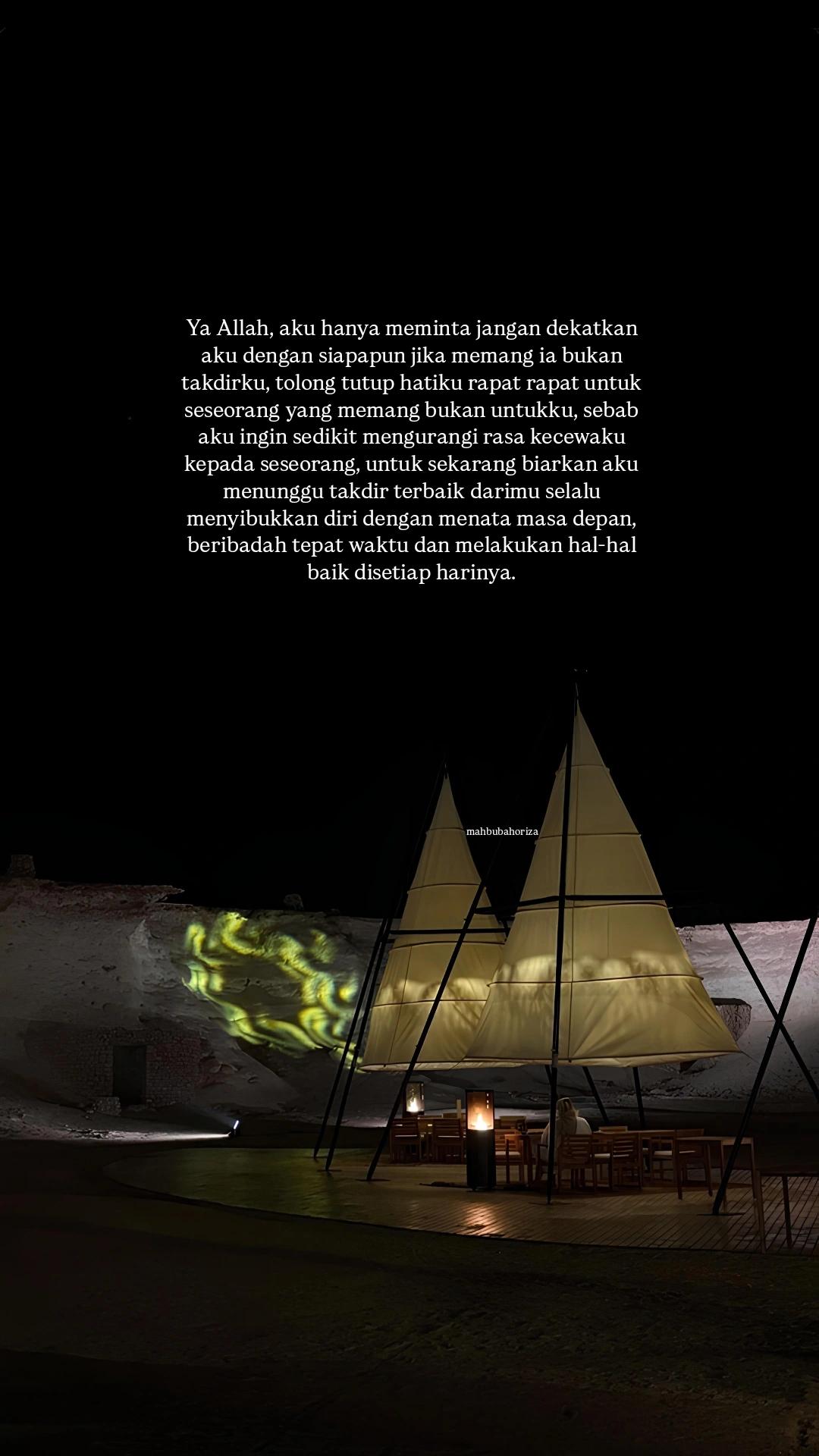 Ya Allah, aku hanya meminta jangan dekatkan aku dengan siapapun jika memang ia bukan takdirku, tolong tutup hatiku rapat rapat untuk seseorang yang memang bukan untukku, sebab aku ingin sedikit mengurangi rasa kecewaku kepada seseorang, untuk sekarang biarkan aku menunggu takdir terbaik darimu selalu menyibukkan diri dengan menata masa depan, beribadah tepat waktu dan melakukan hal-hal baik disetiap harinya.

mahbubahoriza